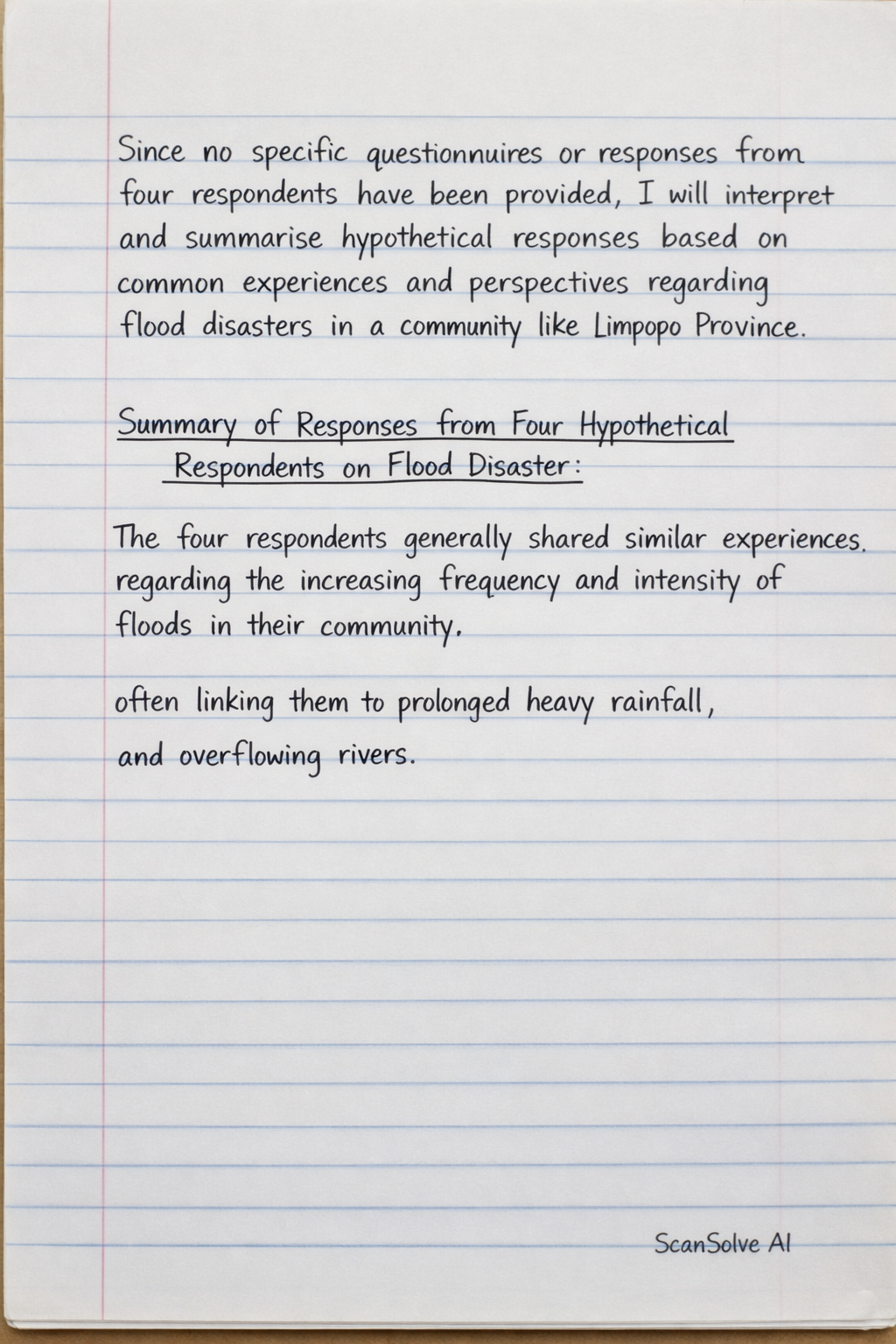 Since no specific questionnuires or responses from four respondents have been provided, I will interpret and summarise hypothetical responses based on common experiences and perspectives regarding flood disasters in a community like Limpopo Province.

Summary of Responses from Four Hypothetical Respondents on Flood Disaster:

The four respondents generally shared similar experiences. regarding the increasing frequency and intensity of floods in their community.

often linking them to prolonged heavy rainfall, and overflowing rivers.

ScanSolve AI